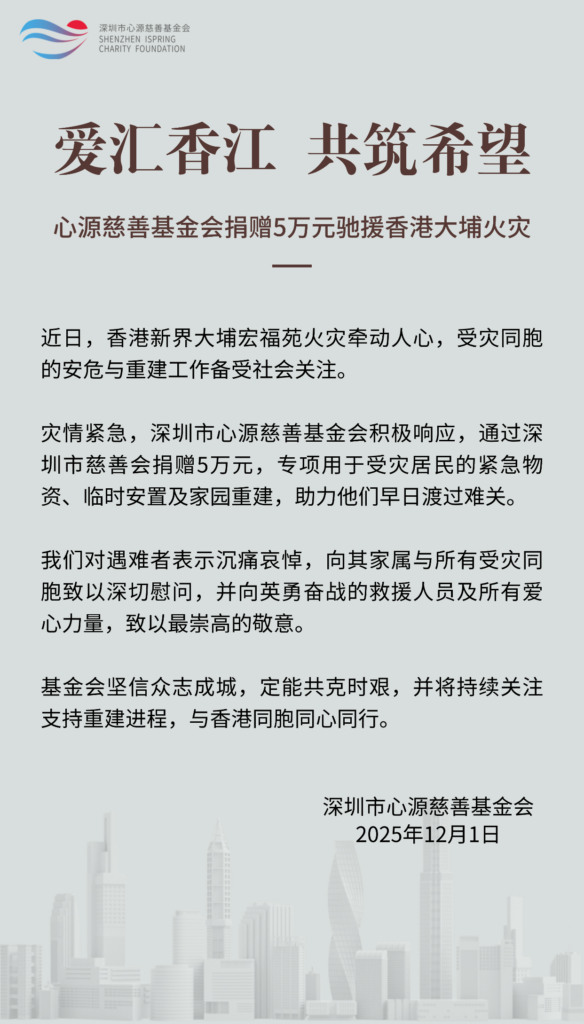 深圳市心源慈善基金会
SHENZHEN ISPRING
CHARITY FOUNDATION

爱汇香江 共筑希望

心源慈善基金会捐赠5万元驰援香港大埔火灾

近日，香港新界大埔宏福苑火灾牵动人心，受灾同胞的安危与重建工作备受社会关注。

灾情紧急，深圳市心源慈善基金会积极响应，通过深圳市慈善会捐赠5万元，专项用于受灾居民的紧急物资、临时安置及家园重建，助力他们早日渡过难关。

我们对遇难者表示沉痛哀悼，向其家属与所有受灾同胞致以深切慰问，并向英勇奋战的救援人员及所有爱心力量，致以最崇高的敬意。

基金会坚信众志成城，定能共克时艰，并将持续关注支持重建进程，与香港同胞同心同行。

深圳市心源慈善基金会
2025年12月1日